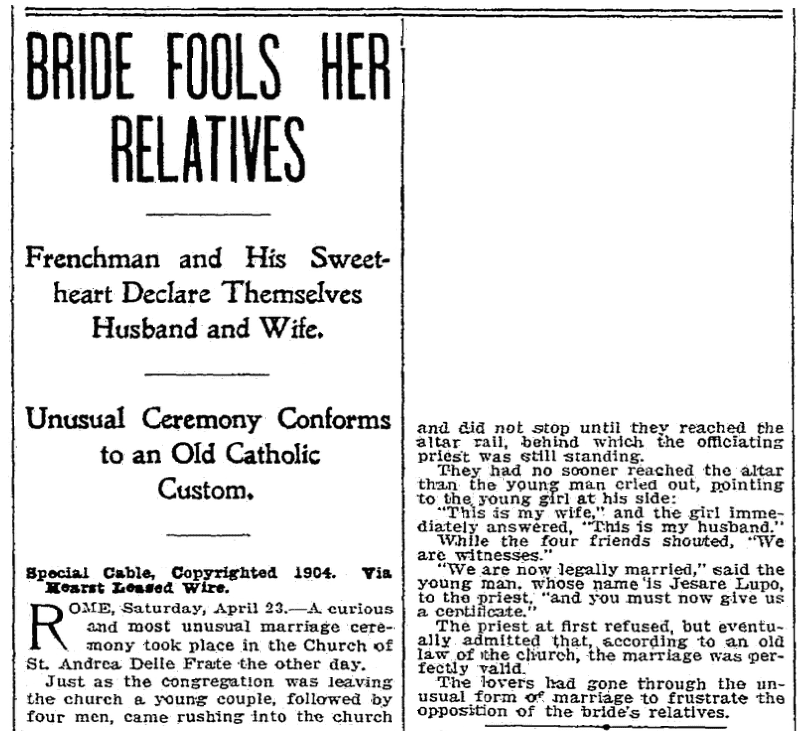 BRIDE FOOLS HER RELATIVES

Frenchman and His Sweetheart Declare Themselves Husband and Wife.

Unusual Ceremony Conforms to an Old Catholic Custom.

Special Cable, Copyrighted 1904. Via Hearst Leased Wire.

ROME, Saturday, April 23.—A curious and most unusual marriage ceremony took place in the Church of St. Andrea Delle Frate the other day.

Just as the congregation was leaving the church a young couple, followed by four men, came rushing into the church and did not stop until they reached the altar rail, behind which the officiating priest was still standing.

They had no sooner reached the altar than the young man cried out, pointing to the young girl at his side:

"This is my wife," and the girl immediately answered, "This is my husband."

While the four friends shouted, "We are witnesses."

"We are now legally married," said the young man, whose name is Jesare Lupo, to the priest, "and you must now give us a certificate."

The priest at first refused, but eventually admitted that, according to an old law of the church, the marriage was perfectly valid.

The lovers had gone through the unusual form of marriage to frustrate the opposition of the bride's relatives.